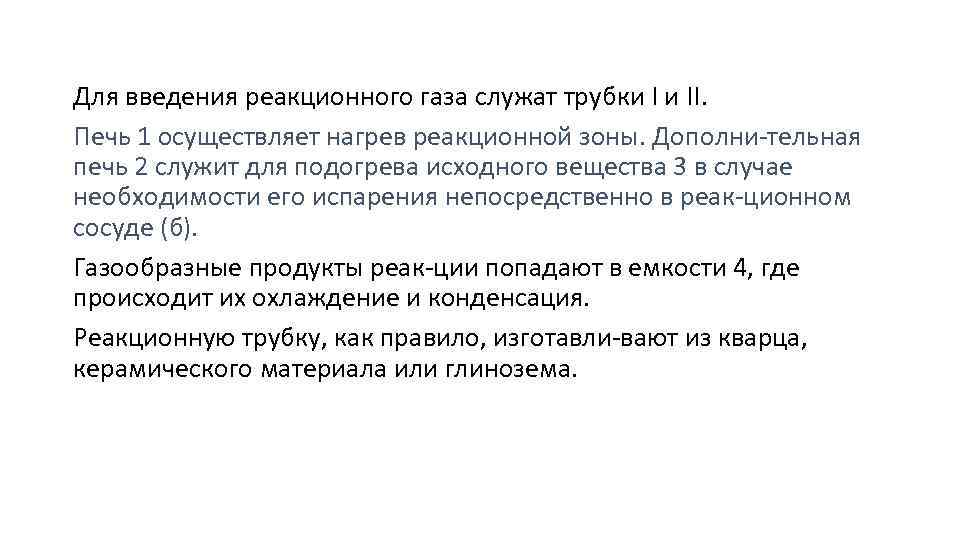 Для введения реакционного газа служат трубки I и II.

Печь 1 осуществляет нагрев реакционной зоны. Дополни-тельная печь 2 служит для подогрева исходного вещества 3 в случае необходимости его испарения непосредственно в реак-ционном сосуде (б).

Газообразные продукты реак-ции попадают в емкости 4, где происходит их охлаждение и конденсация.

Реакционную трубку, как правило, изготавли-вают из кварца, керамического материала или глинозема.